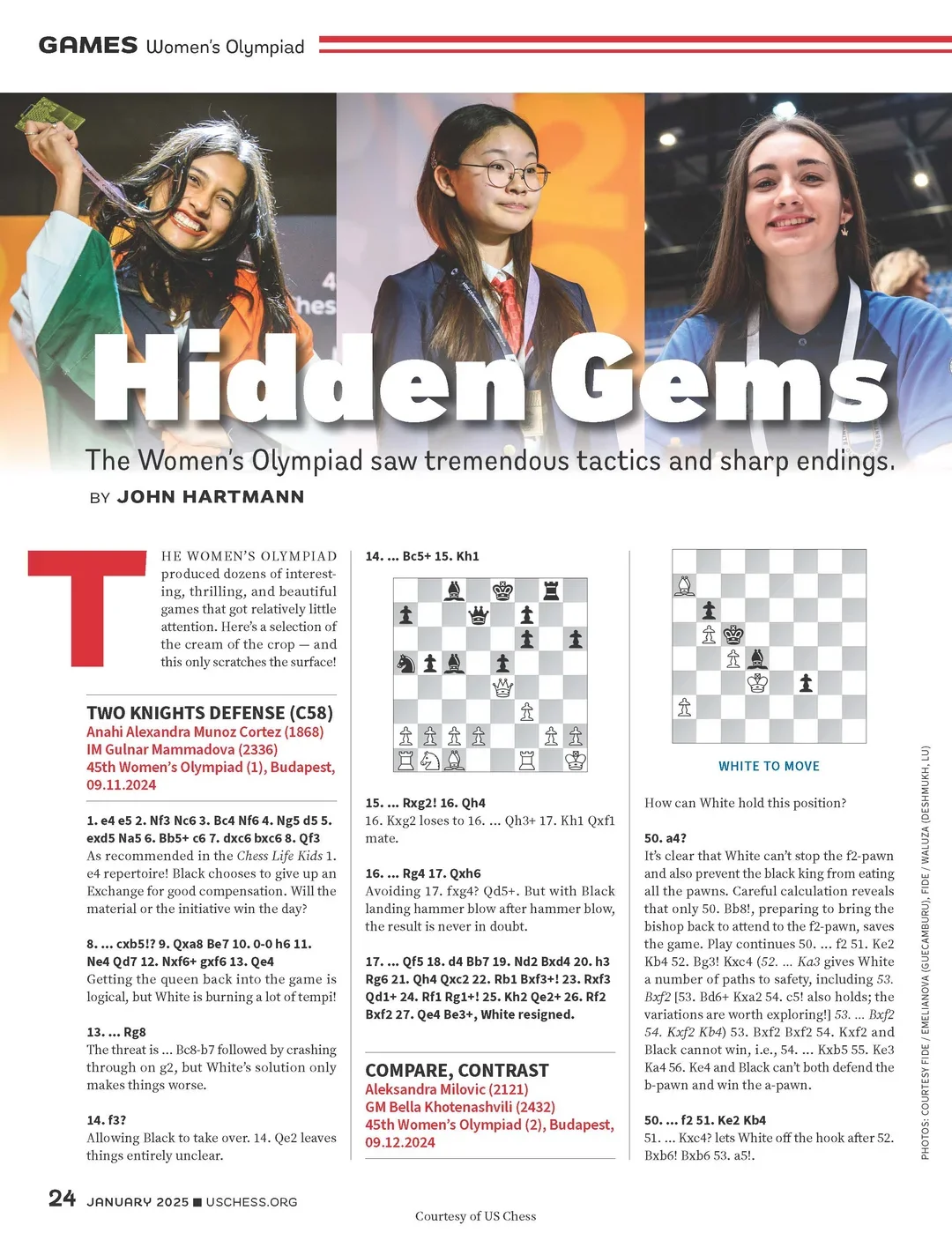 GAMES Women's Olympiad

Hidden Gems

The Women's Olympiad saw tremendous tactics and sharp endings.

BY JOHN HARTMANN

THE WOMEN'S OLYMPIAD produced dozens of interesting, thrilling, and beautiful games that got relatively little attention. Here's a selection of the cream of the crop — and this only scratches the surface!

TWO KNIGHTS DEFENSE (C58)
Anahi Alexandra Munoz Cortez (1868)
IM Gulnar Mammadova (2336)
45th Women's Olympiad (1), Budapest, 09.11.2024

1. e4 e5 2. Nf3 Nc6 3. Bc4 Nf6 4. Ng5 d5 5. exd5 Na5 6. Bb5+ c6 7. dxc6 bxc6 8. Qf3
As recommended in the Chess Life Kids 1. e4 repertoire! Black chooses to give up an Exchange for good compensation. Will the material or the initiative win the day?

8. ... cxb5!? 9. Qxa8 Be7 10. 0-0 h6 11. Ne4 Qd7 12. Nxf6+ gxf6 13. Qe4
Getting the queen back into the game is logical, but White is burning a lot of tempi!

13. ... Rg8
The threat is ... Bc8-b7 followed by crashing through on g2, but White's solution only makes things worse.

14. f3?
Allowing Black to take over. 14. Qe2 leaves things entirely unclear.

14. ... Bc5+ 15. Kh1

15. ... Rxg2! 16. Qh4
16. Kxg2 loses to 16. ... Qh3+ 17. Kh1 Qxf1 mate.

16. ... Rg4 17. Qxh6
Avoiding 17. fxg4? Qd5+. But with Black landing hammer blow after hammer blow, the result is never in doubt.

17. ... Qf5 18. d4 Bb7 19. Nd2 Bxd4 20. h3 Rg6 21. Qh4 Qxc2 22. Rb1 Bxf3+! 23. Rxf3 Qd1+ 24. Rf1 Rg1+! 25. Kh2 Qe2+ 26. Rf2 Bxf2 27. Qe4 Be3+, White resigned.

COMPARE, CONTRAST
Aleksandra Milovic (2121)
GM Bella Khotenashvili (2432)
45th Women's Olympiad (2), Budapest, 09.12.2024

WHITE TO MOVE

How can White hold this position?

50. a4?
It's clear that White can't stop the f2-pawn and also prevent the black king from eating all the pawns. Careful calculation reveals that only 50. Bb8!, preparing to bring the bishop back to attend to the f2-pawn, saves the game. Play continues 50. ... f2 51. Ke2 Kb4 52. Bg3! Kxc4 (52. ... Ka3 gives White a number of paths to safety, including 53. Bxf2 [53. Bd6+ Kxa2 54. c5! also holds; the variations are worth exploring!] 53. ... Bxf2 54. Kxf2 Kb4) 53. Bxf2 Bxf2 54. Kxf2 and Black cannot win, i.e., 54. ... Kxb5 55. Ke3 Ka4 56. Ke4 and Black can't both defend the b-pawn and win the a-pawn.

50. ... f2 51. Ke2 Kb4
51. ... Kxc4? lets White off the hook after 52. Bxb6! Bxb6 53. a5!.

PHOTOS: COURTESY FIDE / EMELIANOVA (GUECAMBURU), FIDE / WALUZA (DESHMUKH, LU)

24 JANUARY 2025 ■ USCHESS.ORG

Courtesy of US Chess